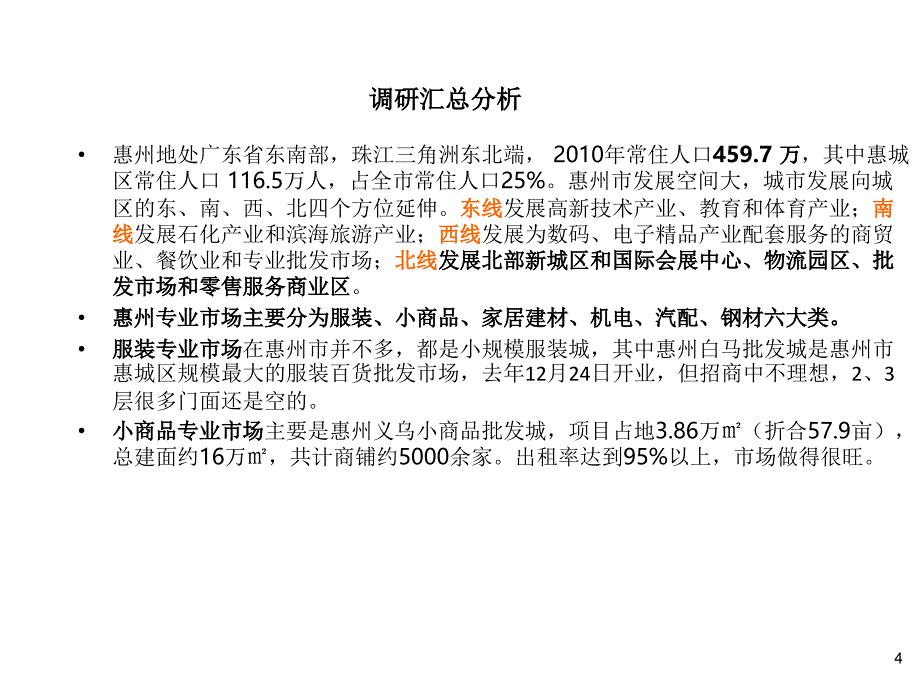 调研汇总分析

• 惠州地处广东省东南部，珠江三角洲东北端， 2010年常住人口459.7 万，其中惠城区常住人口 116.5万人，占全市常住人口25%。惠州市发展空间大，城市发展向城区的东、南、西、北四个方位延伸。东线发展高新技术产业、教育和体育产业；南线发展石化产业和滨海旅游产业；西线发展为数码、电子精品产业配套服务的商贸业、餐饮业和专业批发市场；北线发展北部新城区和国际会展中心、物流园区、批发市场和零售服务商业区。

• 惠州专业市场主要分为服装、小商品、家居建材、机电、汽配、钢材六大类。

• 服装专业市场在惠州市并不多，都是小规模服装城，其中惠州白马批发城是惠州市惠城区规模最大的服装百货批发市场，去年12月24日开业，但招商中不理想，2、3层很多门面还是空的。

• 小商品专业市场主要是惠州义乌小商品批发城，项目占地3.86万㎡（折合57.9亩），总建面约16万㎡，共计商铺约5000余家。出租率达到95%以上，市场做得很旺。

4